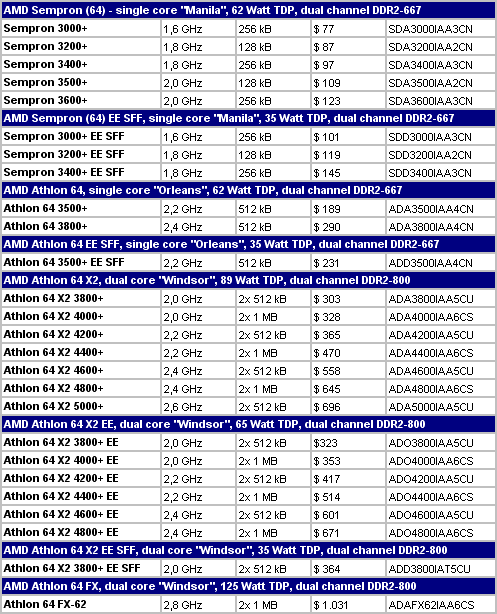 | AMD Sempron (64) - single core "Manila", 62 Watt TDP, dual channel DDR2-667 | | | | |
|---|---|---|---|---|
| Sempron 3000+ | 1,6 GHz | 256 kB | $ 77 | SDA3000IAA3CN |
| Sempron 3200+ | 1,8 GHz | 128 kB | $ 87 | SDA3200IAA2CN |
| Sempron 3400+ | 1,8 GHz | 256 kB | $ 97 | SDA3400IAA3CN |
| Sempron 3500+ | 2,0 GHz | 128 kB | $ 109 | SDA3500IAA2CN |
| Sempron 3600+ | 2,0 GHz | 256 kB | $ 123 | SDA3600IAA3CN |
| AMD Sempron (64) EE SFF, single core "Manila", 35 Watt TDP, dual channel DDR2-667 | | | | |
| Sempron 3000+ EE SFF | 1,6 GHz | 256 kB | $ 101 | SDD3000IAA3CN |
| Sempron 3200+ EE SFF | 1,8 GHz | 128 kB | $ 119 | SDD3200IAA2CN |
| Sempron 3400+ EE SFF | 1,8 GHz | 256 kB | $ 145 | SDD3400IAA3CN |
| AMD Athlon 64, single core "Orleans", 62 Watt TDP, dual channel DDR2-667 | | | | |
| Athlon 64 3500+ | 2,2 GHz | 512 kB | $ 189 | ADA3500IAA4CN |
| Athlon 64 3800+ | 2,4 GHz | 512 kB | $ 290 | ADA3800IAA4CN |
| AMD Athlon 64 EE SFF, single core "Orleans", 35 Watt TDP, dual channel DDR2-667 | | | | |
| Athlon 64 3500+ EE SFF | 2,2 GHz | 512 kB | $ 231 | ADD3500IAA4CN |
| AMD Athlon 64 X2, dual core "Windsor", 89 Watt TDP, dual channel DDR2-800 | | | | |
| Athlon 64 X2 3800+ | 2,0 GHz | 2x 512 kB | $ 303 | ADA3800IAA5CU |
| Athlon 64 X2 4000+ | 2,0 GHz | 2x 1 MB | $ 328 | ADA4000IAA6CS |
| Athlon 64 X2 4200+ | 2,2 GHz | 2x 512 kB | $ 365 | ADA4200IAA5CU |
| Athlon 64 X2 4400+ | 2,2 GHz | 2x 1 MB | $ 470 | ADA4400IAA6CS |
| Athlon 64 X2 4600+ | 2,4 GHz | 2x 512 kB | $ 558 | ADA4600IAA5CU |
| Athlon 64 X2 4800+ | 2,4 GHz | 2x 1 MB | $ 645 | ADA4800IAA6CS |
| Athlon 64 X2 5000+ | 2,6 GHz | 2x 512 kB | $ 696 | ADA5000IAA5CU |
| AMD Athlon 64 X2 EE, dual core "Windsor", 65 Watt TDP, dual channel DDR2-800 | | | | |
| Athlon 64 X2 3800+ EE | 2,0 GHz | 2x 512 kB | $323 | ADO3800IAA5CU |
| Athlon 64 X2 4000+ EE | 2,0 GHz | 2x 1 MB | $ 353 | ADO4000IAA6CS |
| Athlon 64 X2 4200+ EE | 2,2 GHz | 2x 512 kB | $ 417 | ADO4200IAA5CU |
| Athlon 64 X2 4400+ EE | 2,2 GHz | 2x 1 MB | $ 514 | ADO4400IAA6CS |
| Athlon 64 X2 4600+ EE | 2,4 GHz | 2x 512 kB | $ 601 | ADO4600IAA5CU |
| Athlon 64 X2 4800+ EE | 2,4 GHz | 2x 1 MB | $ 671 | ADO4800IAA6CS |
| AMD Athlon 64 X2 EE SFF, dual core "Windsor", 35 Watt TDP, dual channel DDR2-800 | | | | |
| Athlon 64 X2 3800+ EE SFF | 2,0 GHz | 2x 512 kB | $ 364 | ADD3800IAT5CU |
| AMD Athlon 64 FX, dual core "Windsor", 125 Watt TDP, dual channel DDR2-800 | | | | |
| Athlon 64 FX-62 | 2,8 GHz | 2x 1 MB | $ 1.031 | ADAFX62IAA6CS |